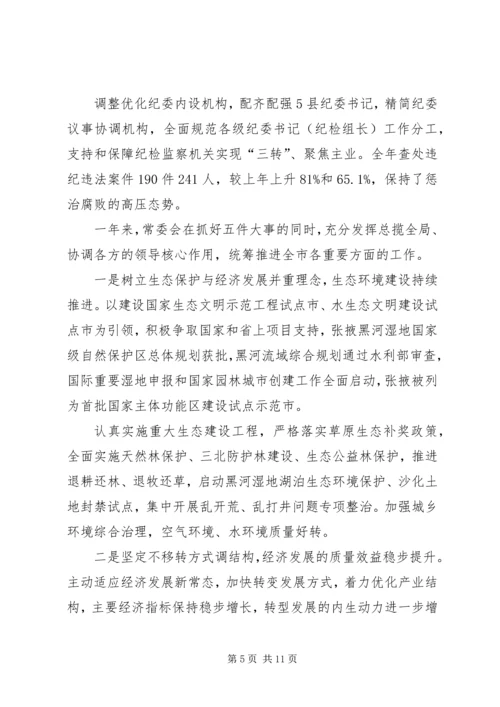 调整优化纪委内设机构，配齐配强5县纪委书记，精简纪委议事协调机构，全面规范各级纪委书记（纪检组长）工作分工，支持和保障纪检监察机关实现“三转”、聚焦主业。全年查处违纪违法案件190件241人，较上年上升81%和65.1%，保持了惩治腐败的高压态势。

一年来，常委会在抓好五件大事的同时，充分发挥总揽全局、协调各方的领导核心作用，统筹推进全市各重要方面的工作。

一是树立生态保护与经济发展并重理念，生态环境建设持续推进。以建设国家生态文明示范工程试点市、水生态文明建设试点市为引领，积极争取国家和省上项目支持，张掖黑河湿地国家级自然保护区总体规划获批，黑河流域综合规划通过水利部审查，国际重要湿地申报和国家园林城市创建工作全面启动，张掖被列为首批国家主体功能区建设试点示范市。

认真实施重大生态建设工程，严格落实草原生态补奖政策，全面实施天然林保护、三北防护林建设、生态公益林保护，推进退耕还林、退牧还草，启动黑河湿地湖泊生态环境保护、沙化土地封禁试点，集中开展乱开荒、乱打井问题专项整治。加强城乡环境综合治理，空气环境、水环境质量好转。

二是坚定不移转方式调结构，经济发展的质量效益稳步提升。主动适应经济发展新常态，加快转变发展方式，着力优化产业结构，主要经济指标保持稳步增长，转型发展的内生动力进一步增

第5页 共11页